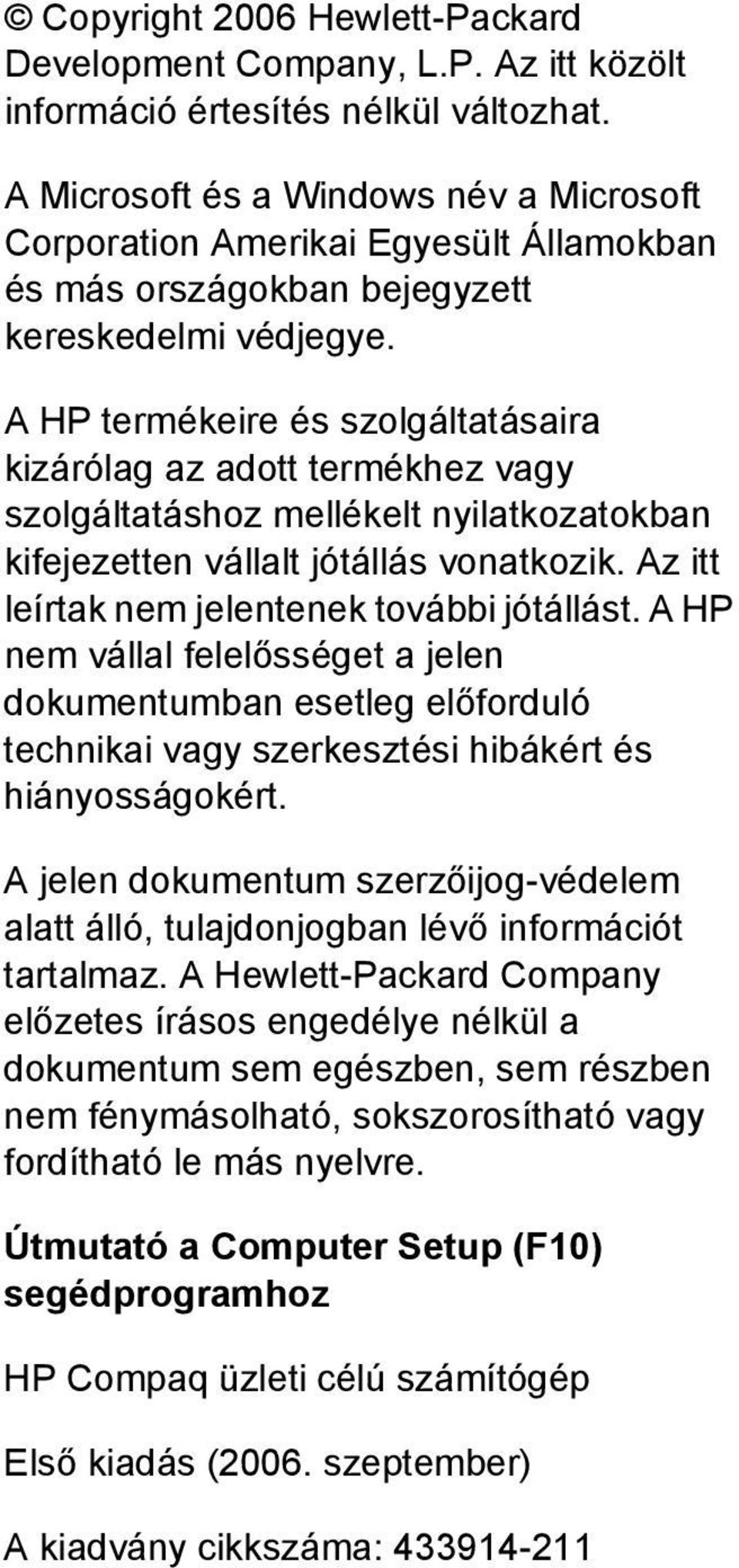 © Copyright 2006 Hewlett-Packard Development Company, L.P. Az itt közölt információ értesítés nélkül változhat.

A Microsoft és a Windows név a Microsoft Corporation Amerikai Egyesült Államokban és más országokban bejegyzett kereskedelmi védjegye.

A HP termékeire és szolgáltatásaira kizárólag az adott termékhez vagy szolgáltatáshoz mellékelt nyilatkozatokban kifejezetten vállalt jótállás vonatkozik. Az itt leírtak nem jelentenek további jótállást. A HP nem vállal felelősséget a jelen dokumentumban esetleg előforduló technikai vagy szerkesztési hibákért és hiányosságokért.

A jelen dokumentum szerzőijog-védelem alatt álló, tulajdonjogban lévő információt tartalmaz. A Hewlett-Packard Company előzetes írásos engedélye nélkül a dokumentum sem egészben, sem részben nem fénymásolható, sokszorosítható vagy fordítható le más nyelvre.

Útmutató a Computer Setup (F10) segédprogramhoz

HP Compaq üzleti célú számítógép

Első kiadás (2006. szeptember)

A kiadvány cikkszáma: 433914-211